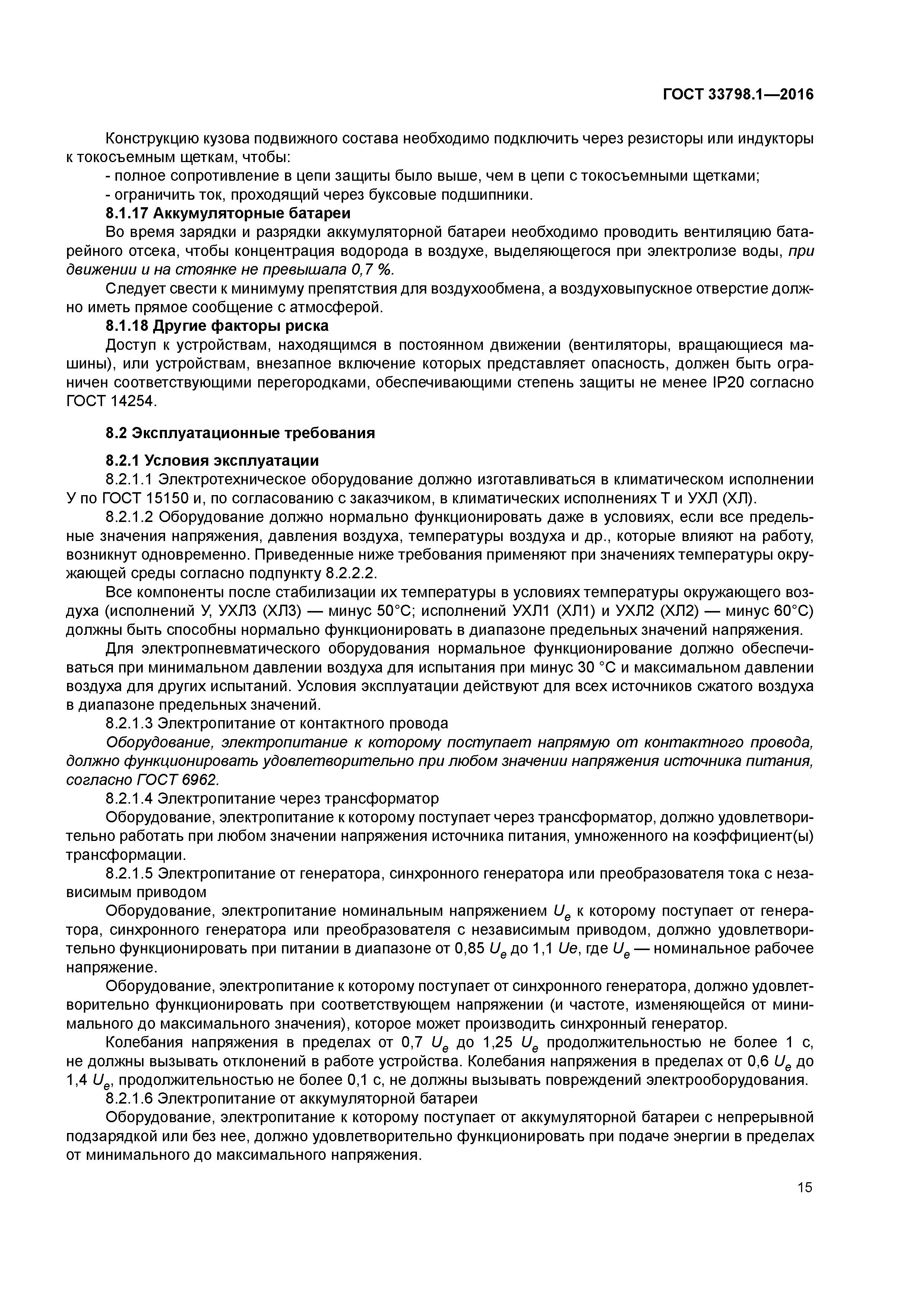 ГОСТ 33798.1—2016

Конструкцию кузова подвижного состава необходимо подключить через резисторы или индукторы к токосъемным щеткам, чтобы:

- полное сопротивление в цепи защиты было выше, чем в цепи с токосъемными щетками;

- ограничить ток, проходящий через буксовые подшипники.

8.1.17 Аккумуляторные батареи

Во время зарядки и разрядки аккумуляторной батареи необходимо проводить вентиляцию батарейного отсека, чтобы концентрация водорода в воздухе, выделяющегося при электролизе воды, при движении и на стоянке не превышала 0,7 %.

Следует свести к минимуму препятствия для воздухообмена, а воздуховыпускное отверстие должно иметь прямое сообщение с атмосферой.

8.1.18 Другие факторы риска

Доступ к устройствам, находящимся в постоянном движении (вентиляторы, вращающиеся машины), или устройствам, внезапное включение которых представляет опасность, должен быть ограничен соответствующими перегородками, обеспечивающими степень защиты не менее IP20 согласно ГОСТ 14254.

8.2 Эксплуатационные требования

8.2.1 Условия эксплуатации

8.2.1.1 Электротехническое оборудование должно изготавливаться в климатическом исполнении У по ГОСТ 15150 и, по согласованию с заказчиком, в климатических исполнениях Т и УХЛ (ХЛ).

8.2.1.2 Оборудование должно нормально функционировать даже в условиях, если все предельные значения напряжения, давления воздуха, температуры воздуха и др., которые влияют на работу, возникнут одновременно. Приведенные ниже требования применяют при значениях температуры окружающей среды согласно подпункту 8.2.2.2.

Все компоненты после стабилизации их температуры в условиях температуры окружающего воздуха (исполнений У, УХЛ3 (ХЛ3) — минус 50°С; исполнений УХЛ1 (ХЛ1) и УХЛ2 (ХЛ2) — минус 60°С) должны быть способны нормально функционировать в диапазоне предельных значений напряжения.

Для электропневматического оборудования нормальное функционирование должно обеспечиваться при минимальном давлении воздуха для испытания при минус 30 °С и максимальном давлении воздуха для других испытаний. Условия эксплуатации действуют для всех источников сжатого воздуха в диапазоне предельных значений.

8.2.1.3 Электропитание от контактного провода

Оборудование, электропитание к которому поступает напрямую от контактного провода, должно функционировать удовлетворительно при любом значении напряжения источника питания, согласно ГОСТ 6962.

8.2.1.4 Электропитание через трансформатор

Оборудование, электропитание к которому поступает через трансформатор, должно удовлетворительно работать при любом значении напряжения источника питания, умноженного на коэффициент(ы) трансформации.

8.2.1.5 Электропитание от генератора, синхронного генератора или преобразователя тока с независимым приводом

Оборудование, электропитание номинальным напряжением $U_e$ к которому поступает от генератора, синхронного генератора или преобразователя с независимым приводом, должно удовлетворительно функционировать при питании в диапазоне от 0,85 $U_e$ до 1,1 $Ue$, где $U_e$ — номинальное рабочее напряжение.

Оборудование, электропитание к которому поступает от синхронного генератора, должно удовлетворительно функционировать при соответствующем напряжении (и частоте, изменяющейся от минимального до максимального значения), которое может производить синхронный генератор.

Колебания напряжения в пределах от 0,7 $U_e$ до 1,25 $U_e$ продолжительностью не более 1 с, не должны вызывать отклонений в работе устройства. Колебания напряжения в пределах от 0,6 $U_e$ до 1,4 $U_e$, продолжительностью не более 0,1 с, не должны вызывать повреждений электрооборудования.

8.2.1.6 Электропитание от аккумуляторной батареи

Оборудование, электропитание к которому поступает от аккумуляторной батареи с непрерывной подзарядкой или без нее, должно удовлетворительно функционировать при подаче энергии в пределах от минимального до максимального напряжения.

15